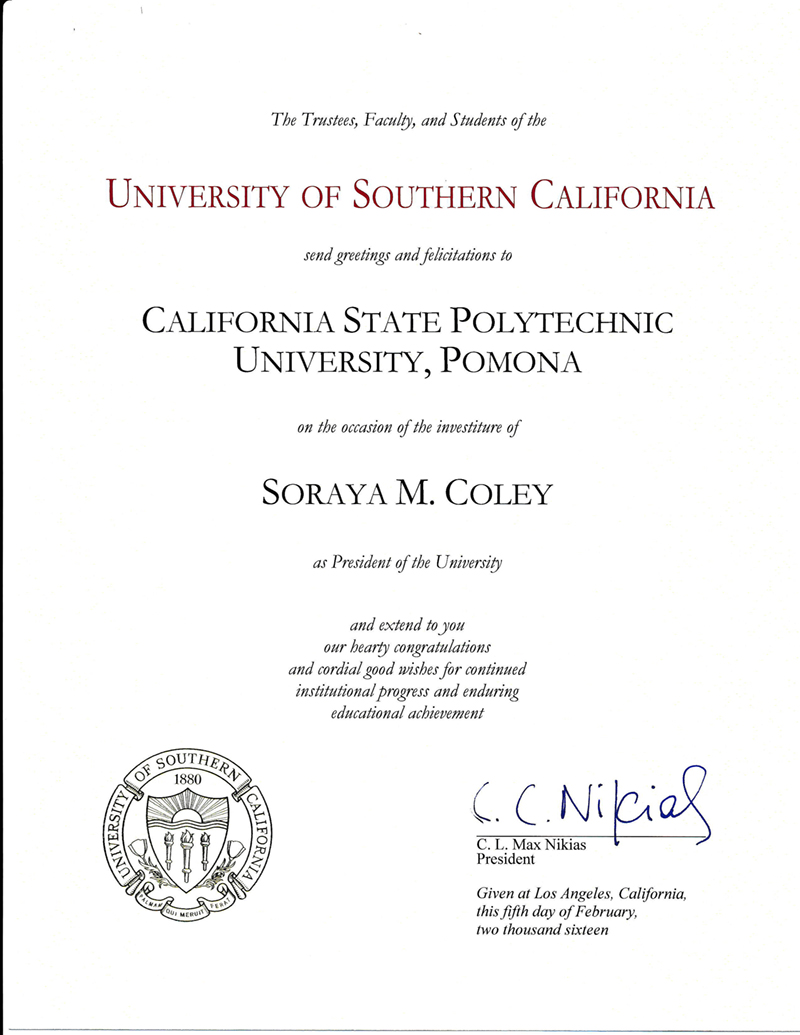 The Trustees, Faculty, and Students of the

UNIVERSITY OF SOUTHERN CALIFORNIA

send greetings and felicitations to

CALIFORNIA STATE POLYTECHNIC UNIVERSITY, POMONA

on the occasion of the investiture of

SORAYA M. COLEY

as President of the University

and extend to you
our hearty congratulations
and cordial good wishes for continued
institutional progress and enduring
educational achievement

UNIVERSITY OF SOUTHERN CALIFORNIA
1880
PALMAM QUI MERUIT FERAT

C. C. Nikias

C. L. Max Nikias
President

Given at Los Angeles, California,
this fifth day of February,
two thousand sixteen